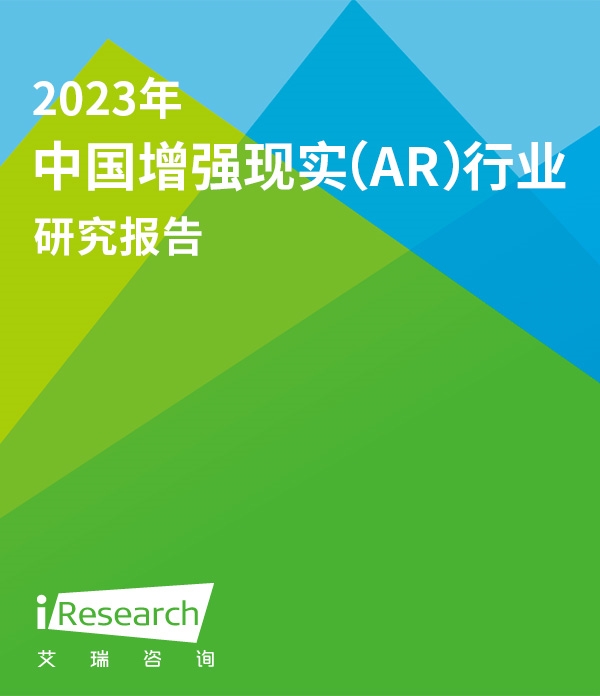 2023年
中国增强现实(AR)行业
研究报告

iResearch
艾 瑞 咨 询